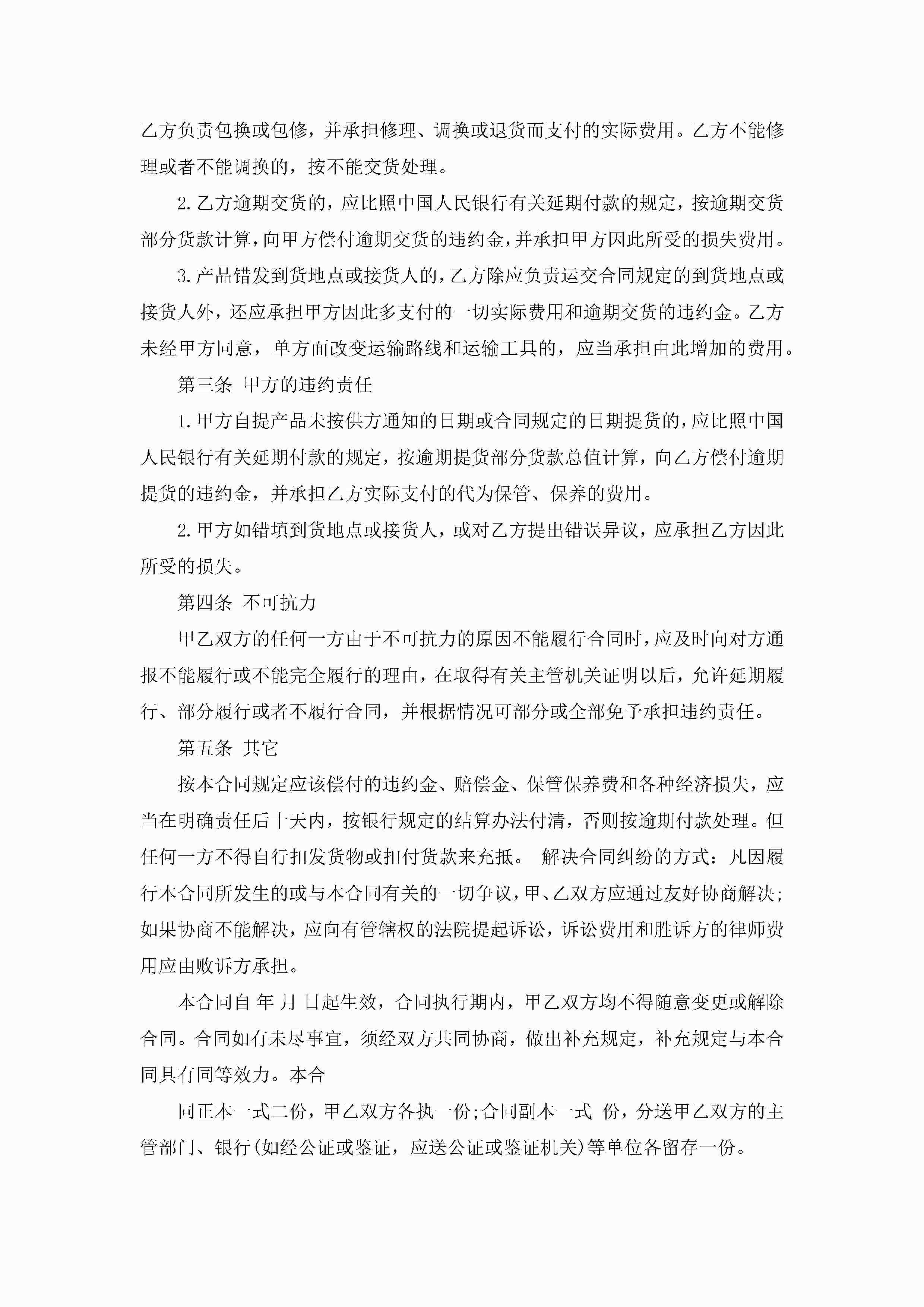 乙方负责包换或包修，并承担修理、调换或退货而支付的实际费用。乙方不能修理或者不能调换的，按不能交货处理。

2.乙方逾期交货的，应比照中国人民银行有关延期付款的规定，按逾期交货部分货款计算，向甲方偿付逾期交货的违约金，并承担甲方因此所受的损失费用。

3.产品错发到货地点或接货人的，乙方除应负责运交合同规定的到货地点或接货人外，还应承担甲方因此多支付的一切实际费用和逾期交货的违约金。乙方未经甲方同意，单方面改变运输路线和运输工具的，应当承担由此增加的费用。

第三条 甲方的违约责任

1.甲方自提产品未按供方通知的日期或合同规定的日期提货的，应比照中国人民银行有关延期付款的规定，按逾期提货部分货款总值计算，向乙方偿付逾期提货的违约金，并承担乙方实际支付的代为保管、保养的费用。

2.甲方如错填到货地点或接货人，或对乙方提出错误异议，应承担乙方因此所受的损失。

第四条 不可抗力

甲乙双方的任何一方由于不可抗力的原因不能履行合同时，应及时向对方通报不能履行或不能完全履行的理由，在取得有关主管机关证明以后，允许延期履行、部分履行或者不履行合同，并根据情况可部分或全部免予承担违约责任。

第五条 其它

按本合同规定应该偿付的违约金、赔偿金、保管保养费和各种经济损失，应当在明确责任后十天内，按银行规定的结算办法付清，否则按逾期付款处理。但任何一方不得自行扣发货物或扣付货款来充抵。 解决合同纠纷的方式：凡因履行本合同所发生的或与本合同有关的一切争议，甲、乙双方应通过友好协商解决；如果协商不能解决，应向有管辖权的法院提起诉讼，诉讼费用和胜诉方的律师费用应由败诉方承担。

本合同自 年 月 日起生效，合同执行期内，甲乙双方均不得随意变更或解除合同。合同如有未尽事宜，须经双方共同协商，做出补充规定，补充规定与本合同具有同等效力。本合

同正本一式二份，甲乙双方各执一份;合同副本一式 份，分送甲乙双方的主管部门、银行(如经公证或鉴证，应送公证或鉴证机关)等单位各留存一份。